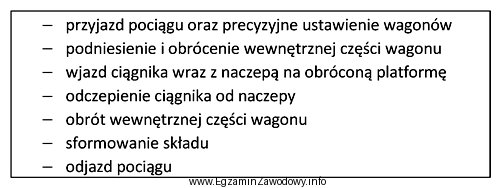 – przyjazd pociągu oraz precyzyjne ustawienie wagonów
– podniesienie i obrócenie wewnętrznej części wagonu
– wjazd ciągnika wraz z naczepą na obróconą platformę
– odczepienie ciągnika od naczepy
– obrót wewnętrznej części wagonu
– sformowanie składu
– odjazd pociągu

www.EgzaminZawodowy.info